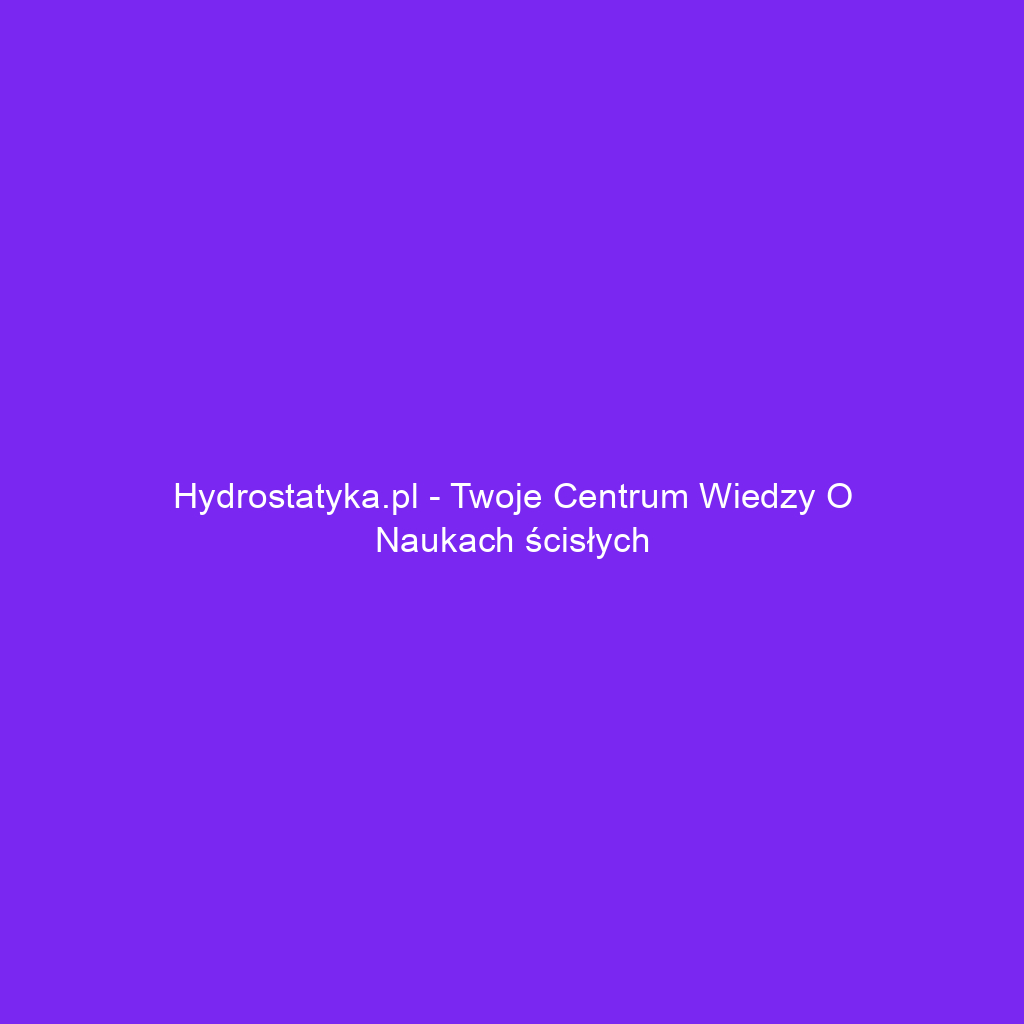 Hydrostatyka.pl - Twoje Centrum Wiedzy O Naukach ścisłych